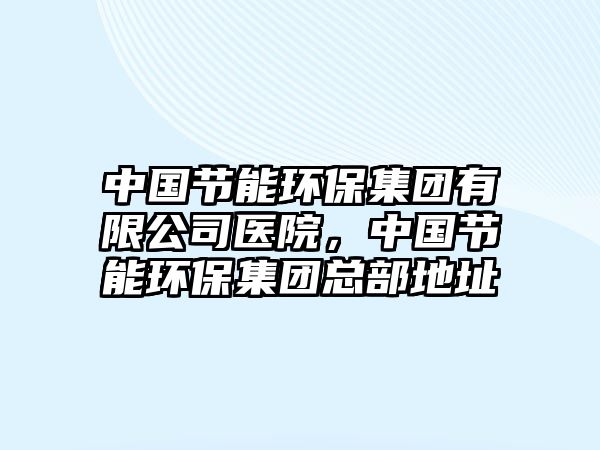 中国节能环保集团有限公司医院，中国节能环保集团总部地址